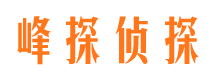 峰探侦探